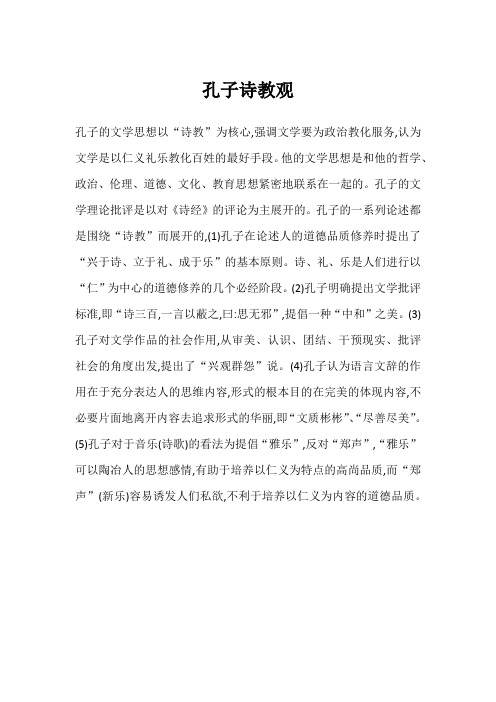 孔子诗教观

孔子的文学思想以“诗教”为核心,强调文学要为政治教化服务,认为文学是以仁义礼乐教化百姓的最好手段。他的文学思想是和他的哲学、政治、伦理、道德、文化、教育思想紧密地联系在一起的。孔子的文学理论批评是以对《诗经》的评论为主展开的。孔子的一系列论述都是围绕“诗教”而展开的,(1)孔子在论述人的道德品质修养时提出了“兴于诗、立于礼、成于乐”的基本原则。诗、礼、乐是人们进行以“仁”为中心的道德修养的几个必经阶段。(2)孔子明确提出文学批评标准,即“诗三百,一言以蔽之,曰:思无邪”,提倡一种“中和”之美。(3)孔子对文学作品的社会作用,从审美、认识、团结、干预现实、批评社会的角度出发,提出了“兴观群怨”说。(4)孔子认为语言文辞的作用在于充分表达人的思维内容,形式的根本目的在完美的体现内容,不必要片面地离开内容去追求形式的华丽,即“文质彬彬”、“尽善尽美”。(5)孔子对于音乐(诗歌)的看法为提倡“雅乐”,反对“郑声”,“雅乐”可以陶冶人的思想感情,有助于培养以仁义为特点的高尚品质,而“郑声”(新乐)容易诱发人们私欲,不利于培养以仁义为内容的道德品质。